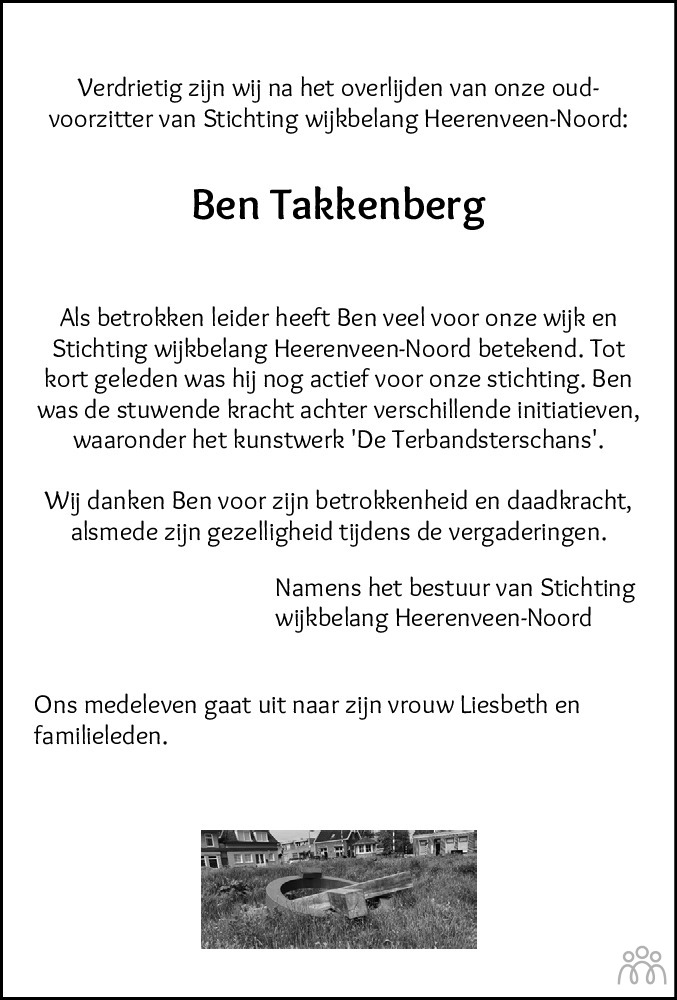 Verdrietig zijn wij na het overlijden van onze oud-voorzitter van Stichting wijkbelang Heerenveen-Noord:

Ben Takkenberg

Als betrokken leider heeft Ben veel voor onze wijk en Stichting wijkbelang Heerenveen-Noord betekend. Tot kort geleden was hij nog actief voor onze stichting. Ben was de stuwende kracht achter verschillende initiatieven, waaronder het kunstwerk 'De Terbandsterschans'.

Wij danken Ben voor zijn betrokkenheid en daadkracht, alsmede zijn gezelligheid tijdens de vergaderingen.

Namens het bestuur van Stichting
wijkbelang Heerenveen-Noord

Ons medeleven gaat uit naar zijn vrouw Liesbeth en familieleden.